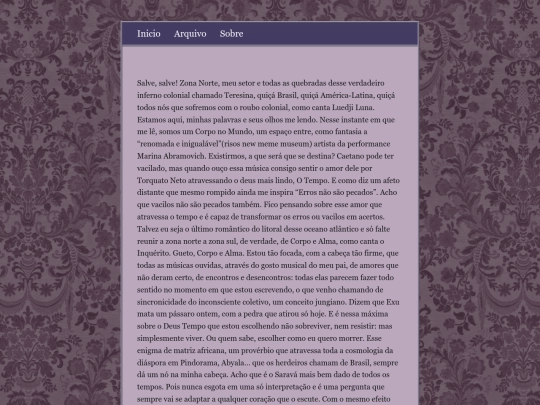 Inicio Arquivo Sobre

Salve, salve! Zona Norte, meu setor e todas as quebradas desse verdadeiro inferno colonial chamado Teresina, quiçá Brasil, quiçá América-Latina, quiçá todos nós que sofremos com o roubo colonial, como canta Luedji Luna. Estamos aqui, minhas palavras e seus olhos me lendo. Nesse instante em que me lê, somos um Corpo no Mundo, um espaço entre, como fantasia a "renomada e inigualável"(risos new meme museum) artista da performance Marina Abramovich. Existirmos, a que será que se destina? Caetano pode ter vacilado, mas quando ouço essa música consigo sentir o amor dele por Torquato Neto atravessando o deus mais lindo, O Tempo. E como diz um afeto distante que mesmo rompido ainda me inspira "Erros não são pecados". Acho que vacilos não são pecados também. Fico pensando sobre esse amor que atravessa o tempo e é capaz de transformar os erros ou vacilos em acertos. Talvez eu seja o último romântico do litoral desse oceano atlântico e só falte reunir a zona norte a zona sul, de verdade, de Corpo e Alma, como canta o Inquérito. Gueto, Corpo e Alma. Estou tão focada, com a cabeça tão firme, que todas as músicas ouvidas, através do gosto musical do meu pai, de amores que não deram certo, de encontros e desencontros: todas elas parecem fazer todo sentido no momento em que estou escrevendo, o que venho chamando de sincronicidade do inconsciente coletivo, um conceito jungiano. Dizem que Exu mata um pássaro ontem, com a pedra que atirou só hoje. E é nessa máxima sobre o Deus Tempo que estou escolhendo não sobreviver, nem resistir: mas simplesmente viver. Ou quem sabe, escolher como eu quero morrer. Esse enigma de matriz africana, um provérbio que atravessa toda a cosmologia da diáspora em Pindorama, Abyala... que os herdeiros chamam de Brasil, sempre dá um nó na minha cabeça. Acho que é o Saravá mais bem dado de todos os tempos. Pois nunca esgota em uma só interpretação e é uma pergunta que sempre vai se adaptar a qualquer coração que o escute. Com o mesmo efeito